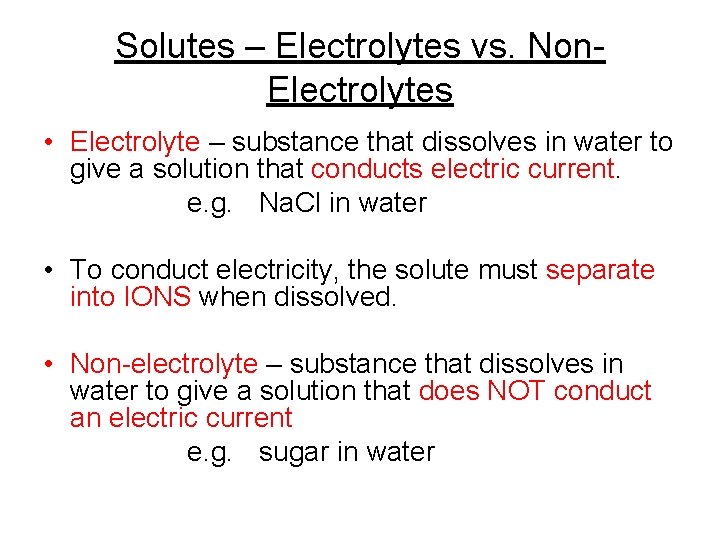 Solutes – Electrolytes vs. Non-Electrolytes

• Electrolyte – substance that dissolves in water to give a solution that conducts electric current.

e.g. NaCl in water

• To conduct electricity, the solute must separate into IONS when dissolved.

• Non-electrolyte – substance that dissolves in water to give a solution that does NOT conduct an electric current

e.g. sugar in water